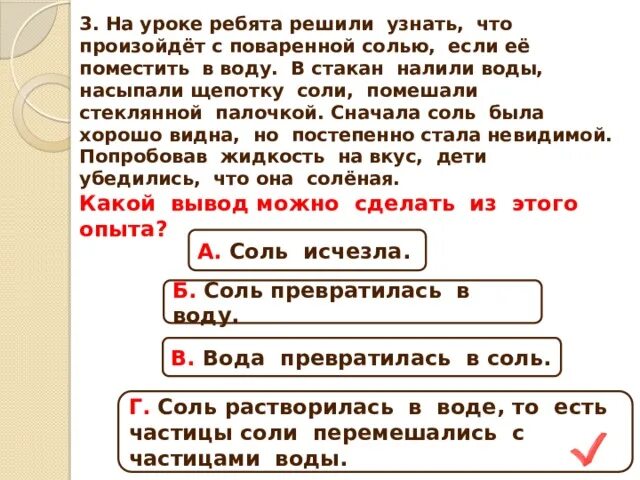 3. На уроке ребята решили узнать, что произойдёт с поваренной солью, если её поместить в воду. В стакан налили воды, насыпали щепотку соли, помешали стеклянной палочкой. Сначала соль была хорошо видна, но постепенно стала невидимой. Попробовав жидкость на вкус, дети убедились, что она солёная.

Какой вывод можно сделать из этого опыта?

А. Соль исчезла.

Б. Соль превратилась в воду.

В. Вода превратилась в соль.

Г. Соль растворилась в воде, то есть частицы соли перемешались с частицами воды.